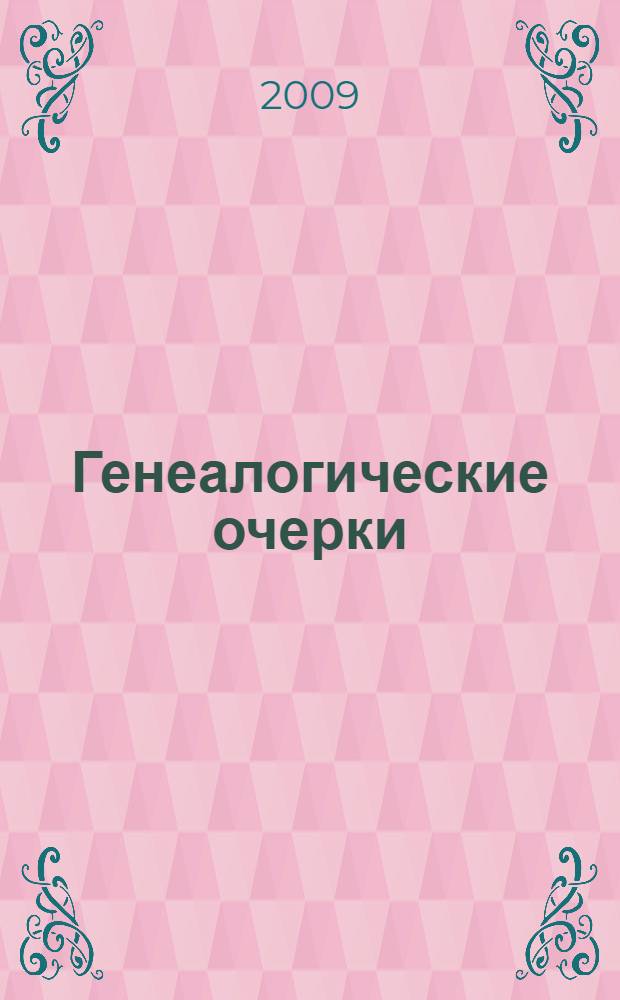 2009

Генеалогические очерки